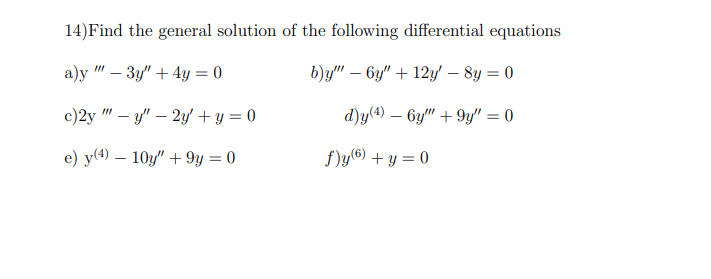 14)Find the general solution of the following differential equations

a)y $''' - 3y'' + 4y = 0$

$b)y''' - 6y'' + 12y' - 8y = 0$

c)2y $''' - y'' - 2y' + y = 0$

$d)y^{(4)} - 6y''' + 9y'' = 0$

e) y$^{(4)} - 10y'' + 9y = 0$

$f)y^{(6)} + y = 0$